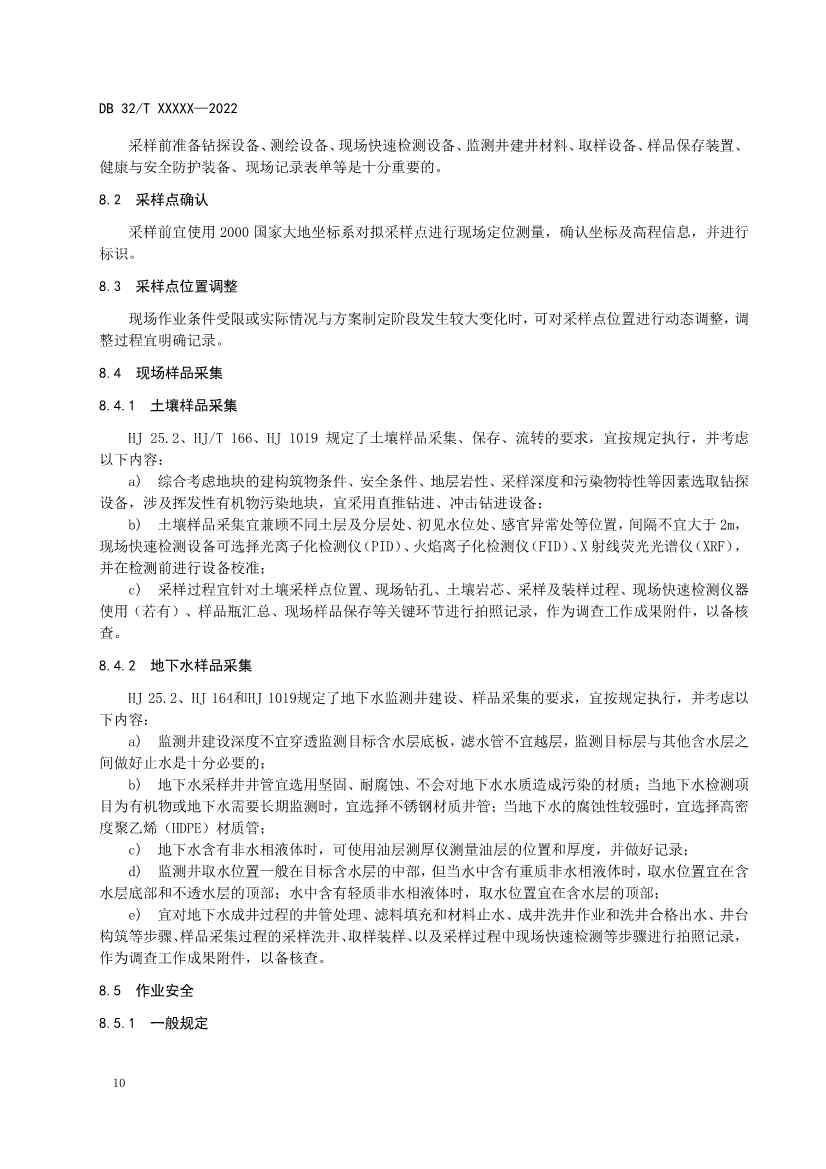 DB 32/T XXXXX—2022

采样前准备钻探设备、测绘设备、现场快速检测设备、监测井建井材料、取样设备、样品保存装置、健康与安全防护装备、现场记录表单等是十分重要的。

8.2 采样点确认

采样前宜使用 2000 国家大地坐标系对拟采样点进行现场定位测量，确认坐标及高程信息，并进行标识。

8.3 采样点位置调整

现场作业条件受限或实际情况与方案制定阶段发生较大变化时，可对采样点位置进行动态调整，调整过程宜明确记录。

8.4 现场样品采集

8.4.1 土壤样品采集

HJ 25.2、HJ/T 166、HJ 1019 规定了土壤样品采集、保存、流转的要求，宜按规定执行，并考虑以下内容：

a) 综合考虑地块的建构筑物条件、安全条件、地层岩性、采样深度和污染物特性等因素选取钻探设备，涉及挥发性有机物污染地块，宜采用直推钻进、冲击钻进设备；

b) 土壤样品采集宜兼顾不同土层及分层处、初见水位处、感官异常处等位置，间隔不宜大于 2m，现场快速检测设备可选择光离子化检测仪（PID）、火焰离子化检测仪（FID）、X 射线荧光光谱仪（XRF），并在检测前进行设备校准；

c) 采样过程宜针对土壤采样点位置、现场钻孔、土壤岩芯、采样及装样过程、现场快速检测仪器使用（若有）、样品瓶汇总、现场样品保存等关键环节进行拍照记录，作为调查工作成果附件，以备核查。

8.4.2 地下水样品采集

HJ 25.2、HJ 164和HJ 1019规定了地下水监测井建设、样品采集的要求，宜按规定执行，并考虑以下内容：

a) 监测井建设深度不宜穿透监测目标含水层底板，滤水管不宜越层，监测目标层与其他含水层之间做好止水是十分必要的；

b) 地下水采样井井管宜选用坚固、耐腐蚀、不会对地下水水质造成污染的材质；当地下水检测项目为有机物或地下水需要长期监测时，宜选择不锈钢材质井管；当地下水的腐蚀性较强时，宜选择高密度聚乙烯（HDPE）材质管；

c) 地下水含有非水相液体时，可使用油层测厚仪测量油层的位置和厚度，并做好记录；

d) 监测井取水位置一般在目标含水层的中部，但当水中含有重质非水相液体时，取水位置宜在含水层底部和不透水层的顶部；水中含有轻质非水相液体时，取水位置宜在含水层的顶部；

e) 宜对地下水成井过程的井管处理、滤料填充和材料止水、成井洗井作业和洗井合格出水、井台构筑等步骤、样品采集过程的采样洗井、取样装样、以及采样过程中现场快速检测等步骤进行拍照记录，作为调查工作成果附件，以备核查。

8.5 作业安全

8.5.1 一般规定

10